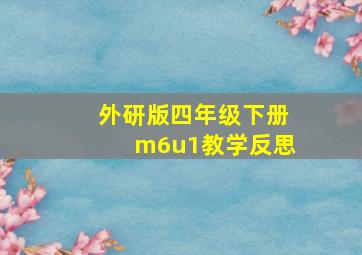 外研版四年级下册
m6u1教学反思